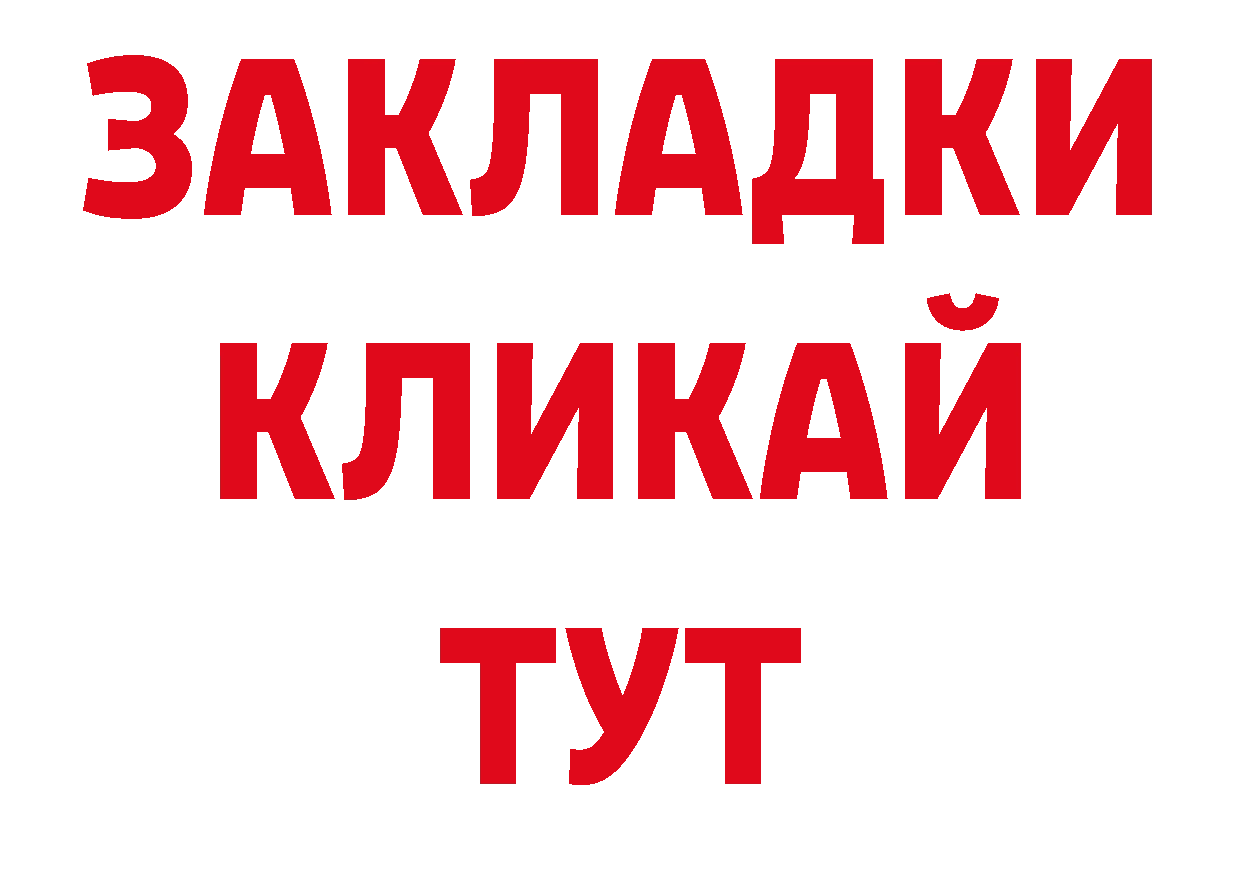 ЗАКЛАДКИ
КЛИКАЙ
ТУТ